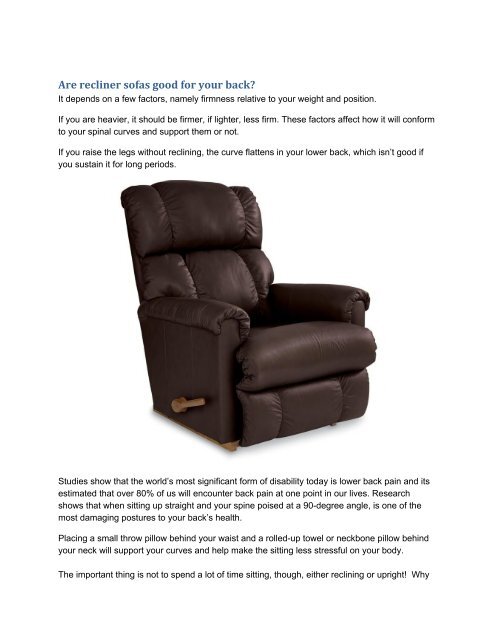 Are recliner sofas good for your back?
It depends on a few factors, namely firmness relative to your weight and position.

If you are heavier, it should be firmer, if lighter, less firm. These factors affect how it will conform to your spinal curves and support them or not.

If you raise the legs without reclining, the curve flattens in your lower back, which isn't good if you sustain it for long periods.

Studies show that the world's most significant form of disability today is lower back pain and its estimated that over 80% of us will encounter back pain at one point in our lives. Research shows that when sitting up straight and your spine poised at a 90-degree angle, is one of the most damaging postures to your back's health.

Placing a small throw pillow behind your waist and a rolled-up towel or neckbone pillow behind your neck will support your curves and help make the sitting less stressful on your body.

The important thing is not to spend a lot of time sitting, though, either reclining or upright! Why